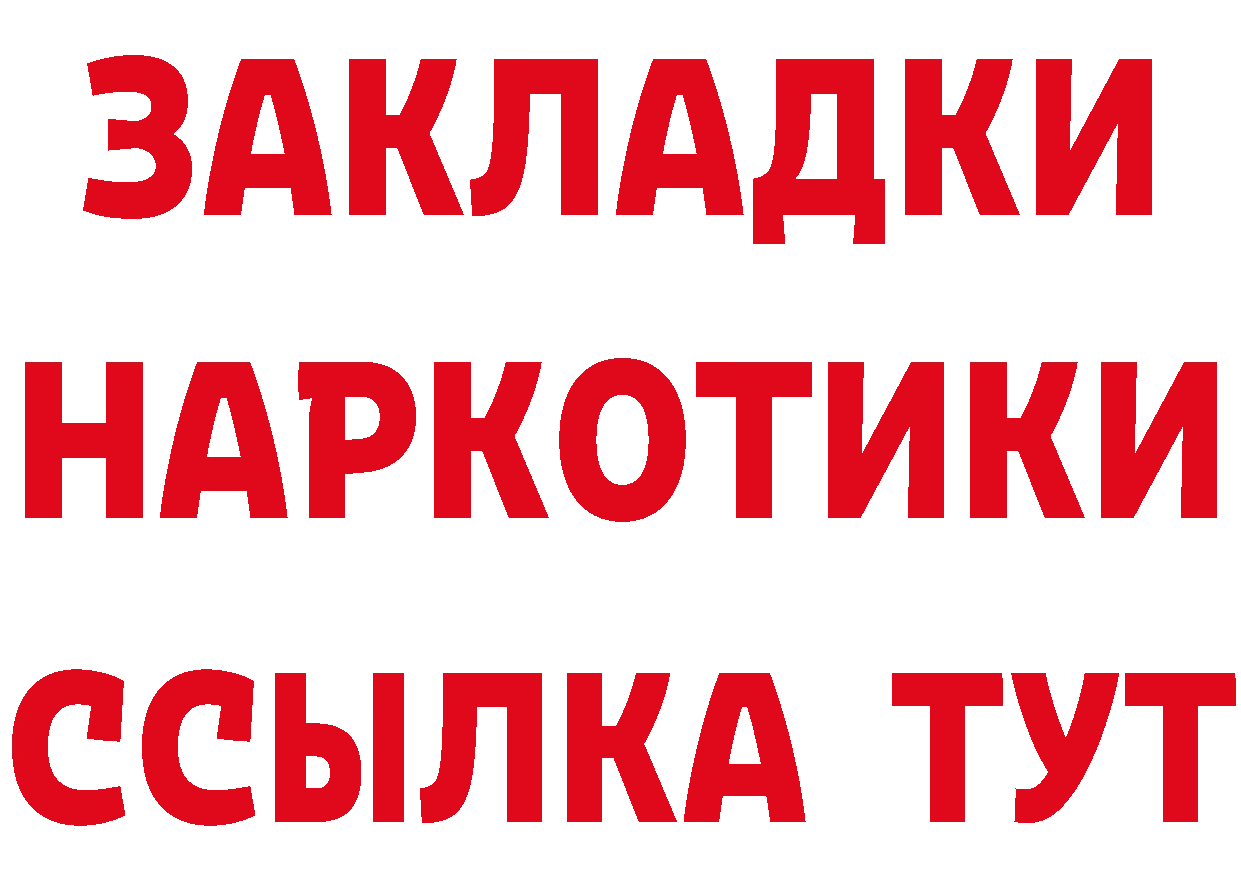 ЗАКЛАДКИ НАРКОТИКИ ССЫЛКА ТУТ